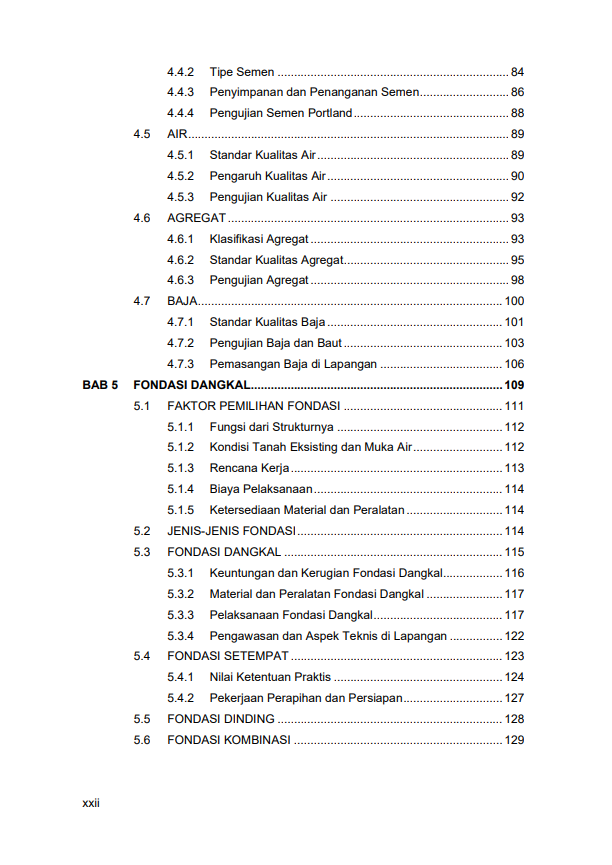 4.4.2 Tipe Semen 84
4.4.3 Penyimpanan dan Penanganan Semen 86
4.4.4 Pengujian Semen Portland 88
4.5 AIR 89
4.5.1 Standar Kualitas Air 89
4.5.2 Pengaruh Kualitas Air 90
4.5.3 Pengujian Kualitas Air 92
4.6 AGREGAT 93
4.6.1 Klasifikasi Agregat 93
4.6.2 Standar Kualitas Agregat 95
4.6.3 Pengujian Agregat 98
4.7 BAJA 100
4.7.1 Standar Kualitas Baja 101
4.7.2 Pengujian Baja dan Baut 103
4.7.3 Pemasangan Baja di Lapangan 106
BAB 5 FONDASI DANGKAL 109
5.1 FAKTOR PEMILIHAN FONDASI 111
5.1.1 Fungsi dari Strukturnya 112
5.1.2 Kondisi Tanah Eksisting dan Muka Air 112
5.1.3 Rencana Kerja 113
5.1.4 Biaya Pelaksanaan 114
5.1.5 Ketersediaan Material dan Peralatan 114
5.2 JENIS-JENIS FONDASI 114
5.3 FONDASI DANGKAL 115
5.3.1 Keuntungan dan Kerugian Fondasi Dangkal 116
5.3.2 Material dan Peralatan Fondasi Dangkal 117
5.3.3 Pelaksanaan Fondasi Dangkal 117
5.3.4 Pengawasan dan Aspek Teknis di Lapangan 122
5.4 FONDASI SETEMPAT 123
5.4.1 Nilai Ketentuan Praktis 124
5.4.2 Pekerjaan Perapihan dan Persiapan 127
5.5 FONDASI DINDING 128
5.6 FONDASI KOMBINASI 129

xxii